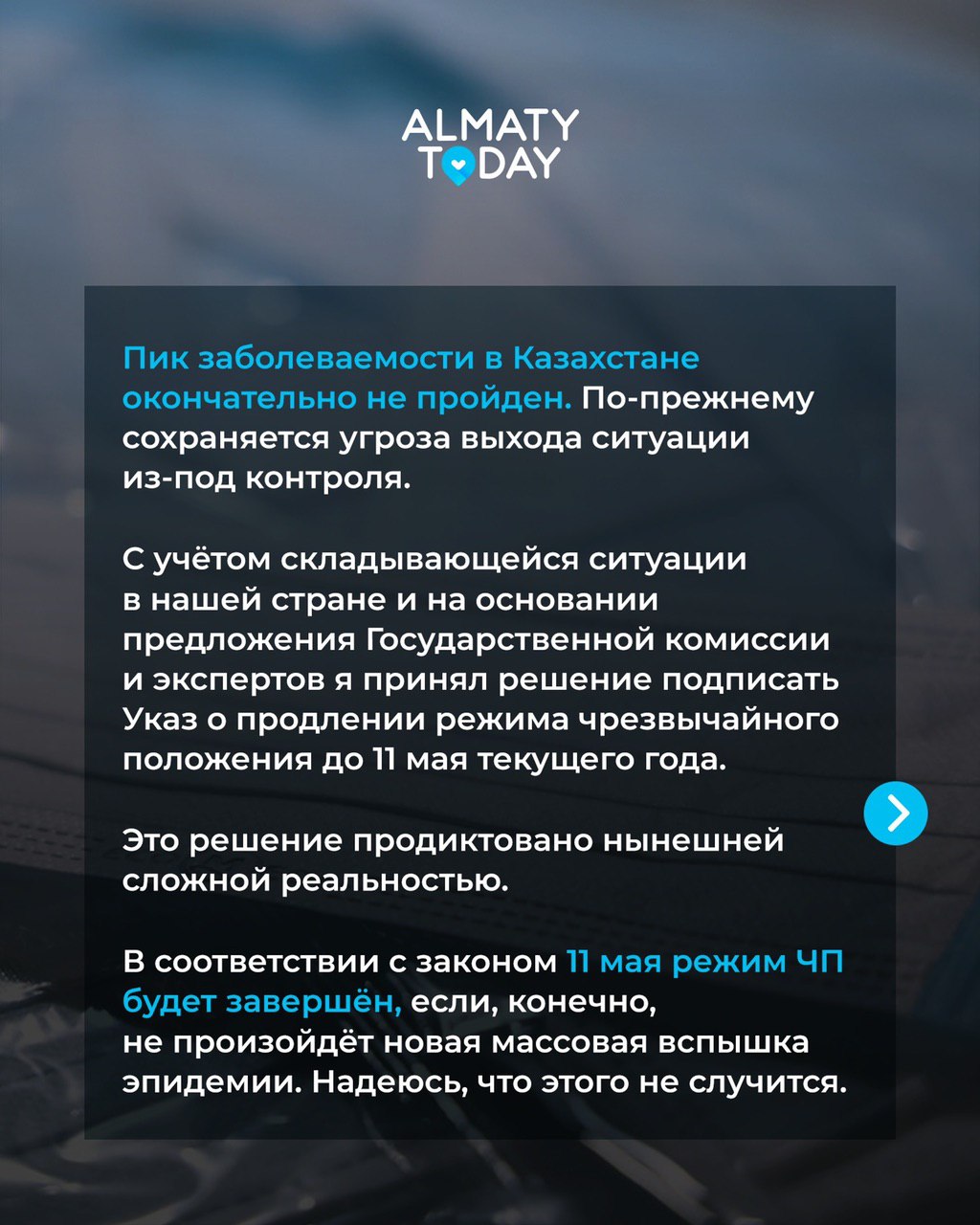 ALMATY TODAY

Пик заболеваемости в Казахстане окончательно не пройден. По-прежнему сохраняется угроза выхода ситуации из-под контроля.

С учётом складывающейся ситуации в нашей стране и на основании предложения Государственной комиссии и экспертов я принял решение подписать Указ о продлении режима чрезвычайного положения до 11 мая текущего года.

Это решение продиктовано нынешней сложной реальностью.

В соответствии с законом 11 мая режим ЧП будет завершён, если, конечно, не произойдёт новая массовая вспышка эпидемии. Надеюсь, что этого не случится.